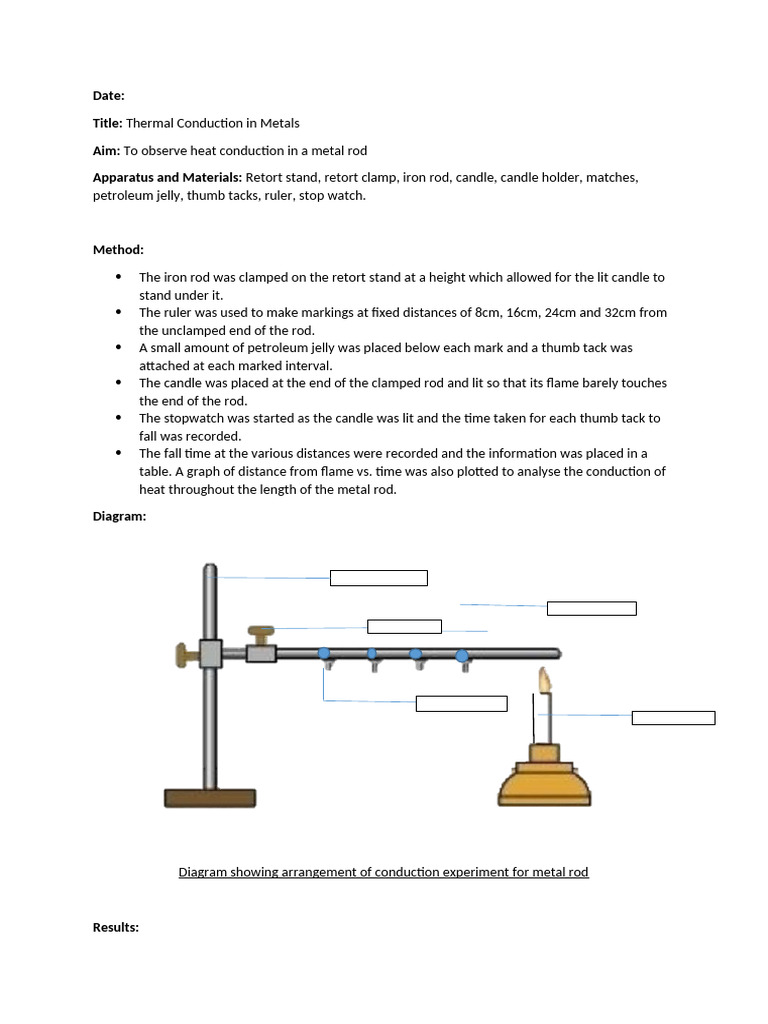 **Date:**

**Title:** Thermal Conduction in Metals

**Aim:** To observe heat conduction in a metal rod

**Apparatus and Materials:** Retort stand, retort clamp, iron rod, candle, candle holder, matches, petroleum jelly, thumb tacks, ruler, stop watch.

**Method:**

- The iron rod was clamped on the retort stand at a height which allowed for the lit candle to stand under it.
- The ruler was used to make markings at fixed distances of 8cm, 16cm, 24cm and 32cm from the unclamped end of the rod.
- A small amount of petroleum jelly was placed below each mark and a thumb tack was attached at each marked interval.
- The candle was placed at the end of the clamped rod and lit so that its flame barely touches the end of the rod.
- The stopwatch was started as the candle was lit and the time taken for each thumb tack to fall was recorded.
- The fall time at the various distances were recorded and the information was placed in a table. A graph of distance from flame vs. time was also plotted to analyse the conduction of heat throughout the length of the metal rod.

**Diagram:**

Diagram showing arrangement of conduction experiment for metal rod

**Results:**